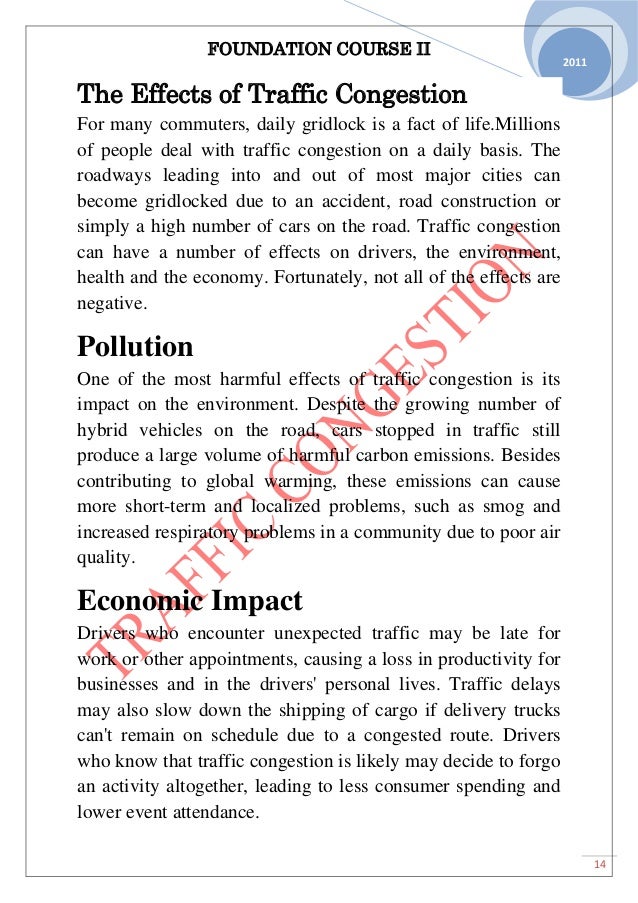 FOUNDATION COURSE II

2011

The Effects of Traffic Congestion

For many commuters, daily gridlock is a fact of life.Millions of people deal with traffic congestion on a daily basis. The roadways leading into and out of most major cities can become gridlocked due to an accident, road construction or simply a high number of cars on the road. Traffic congestion can have a number of effects on drivers, the environment, health and the economy. Fortunately, not all of the effects are negative.

Pollution

One of the most harmful effects of traffic congestion is its impact on the environment. Despite the growing number of hybrid vehicles on the road, cars stopped in traffic still produce a large volume of harmful carbon emissions. Besides contributing to global warming, these emissions can cause more short-term and localized problems, such as smog and increased respiratory problems in a community due to poor air quality.

Economic Impact

Drivers who encounter unexpected traffic may be late for work or other appointments, causing a loss in productivity for businesses and in the drivers' personal lives. Traffic delays may also slow down the shipping of cargo if delivery trucks can't remain on schedule due to a congested route. Drivers who know that traffic congestion is likely may decide to forgo an activity altogether, leading to less consumer spending and lower event attendance.

TRAFFIC CONGESTION

14